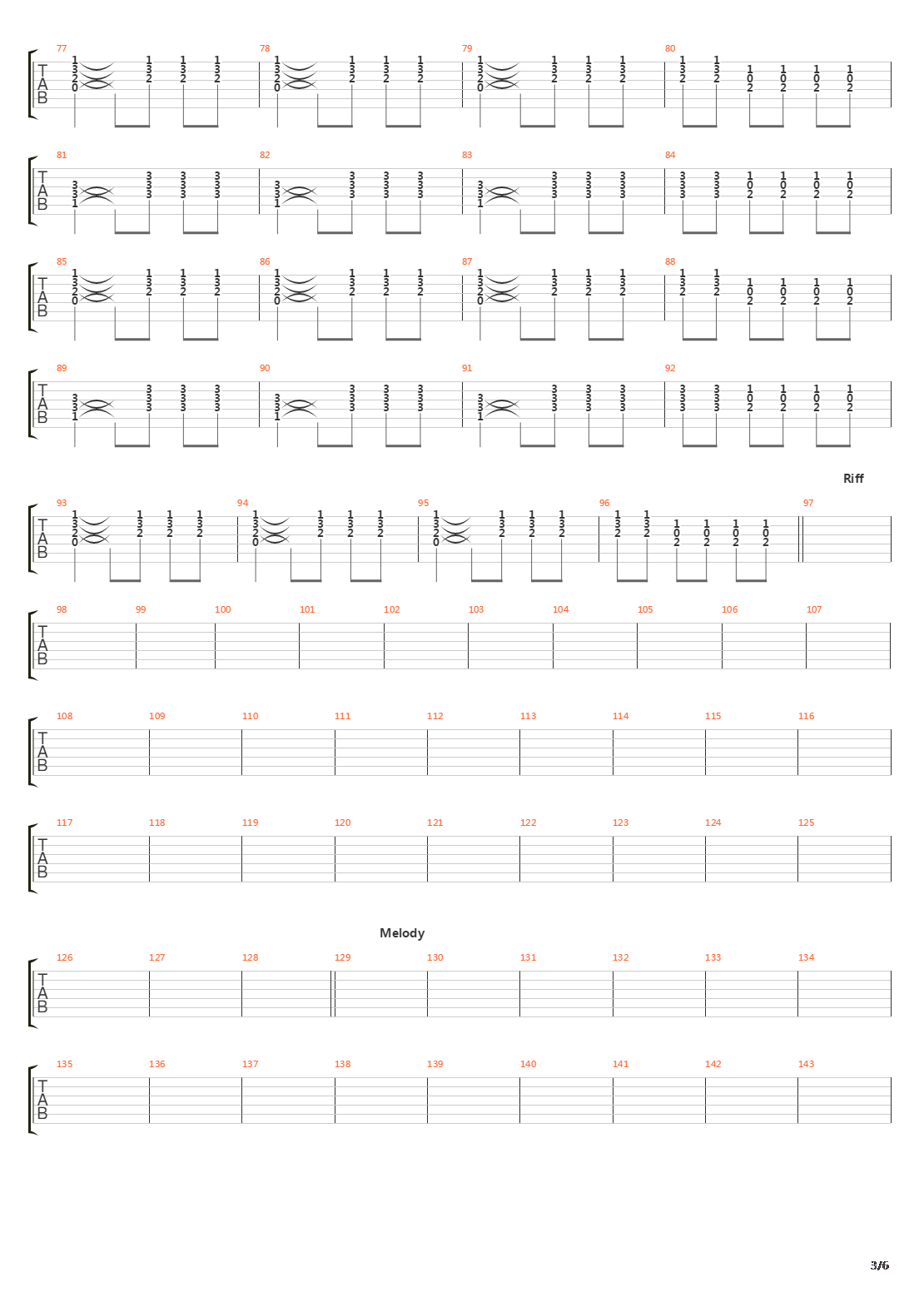 77 78 79 80

T
A
B

81 82 83 84

T
A
B

85 86 87 88

T
A
B

89 90 91 92

T
A
B

Riff

93 94 95 96 97

T
A
B

98 99 100 101 102 103 104 105 106 107

T
A
B

108 109 110 111 112 113 114 115 116

T
A
B

117 118 119 120 121 122 123 124 125

T
A
B

Melody

126 127 128 129 130 131 132 133 134

T
A
B

135 136 137 138 139 140 141 142 143

T
A
B

3/6